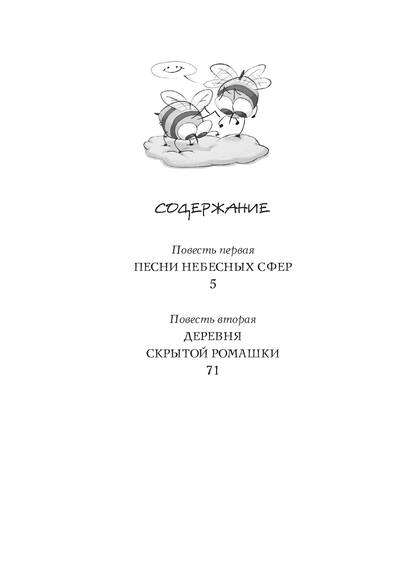 СОДЕРЖАНИЕ

Повесть первая
ПЕСНИ НЕБЕСНЫХ СФЕР
5

Повесть вторая
ДЕРЕВНЯ
СКРЫТОЙ РОМАШКИ
71